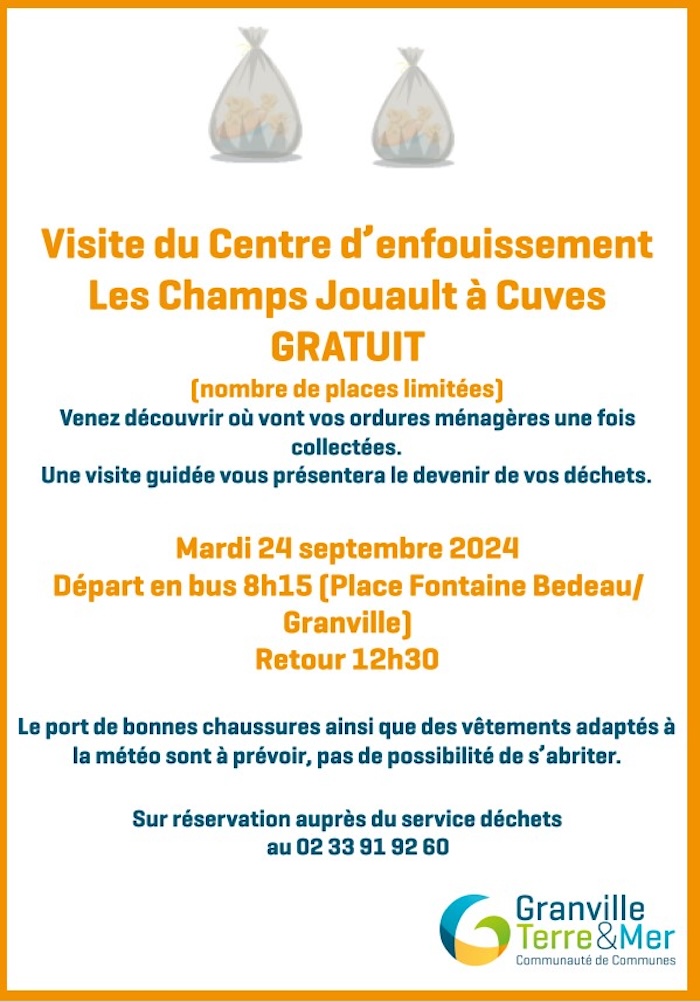 Visite du Centre d'enfouissement
Les Champs Jouault à Cuves
GRATUIT
(nombre de places limitées)
Venez découvrir où vont vos ordures ménagères une fois collectées.
Une visite guidée vous présentera le devenir de vos déchets.

Mardi 24 septembre 2024
Départ en bus 8h15 (Place Fontaine Bedeau/ Granville)
Retour 12h30

Le port de bonnes chaussures ainsi que des vêtements adaptés à la météo sont à prévoir, pas de possibilité de s'abriter.

Sur réservation auprès du service déchets au 02 33 91 92 60

Granville
Terre&Mer
Communauté de Communes